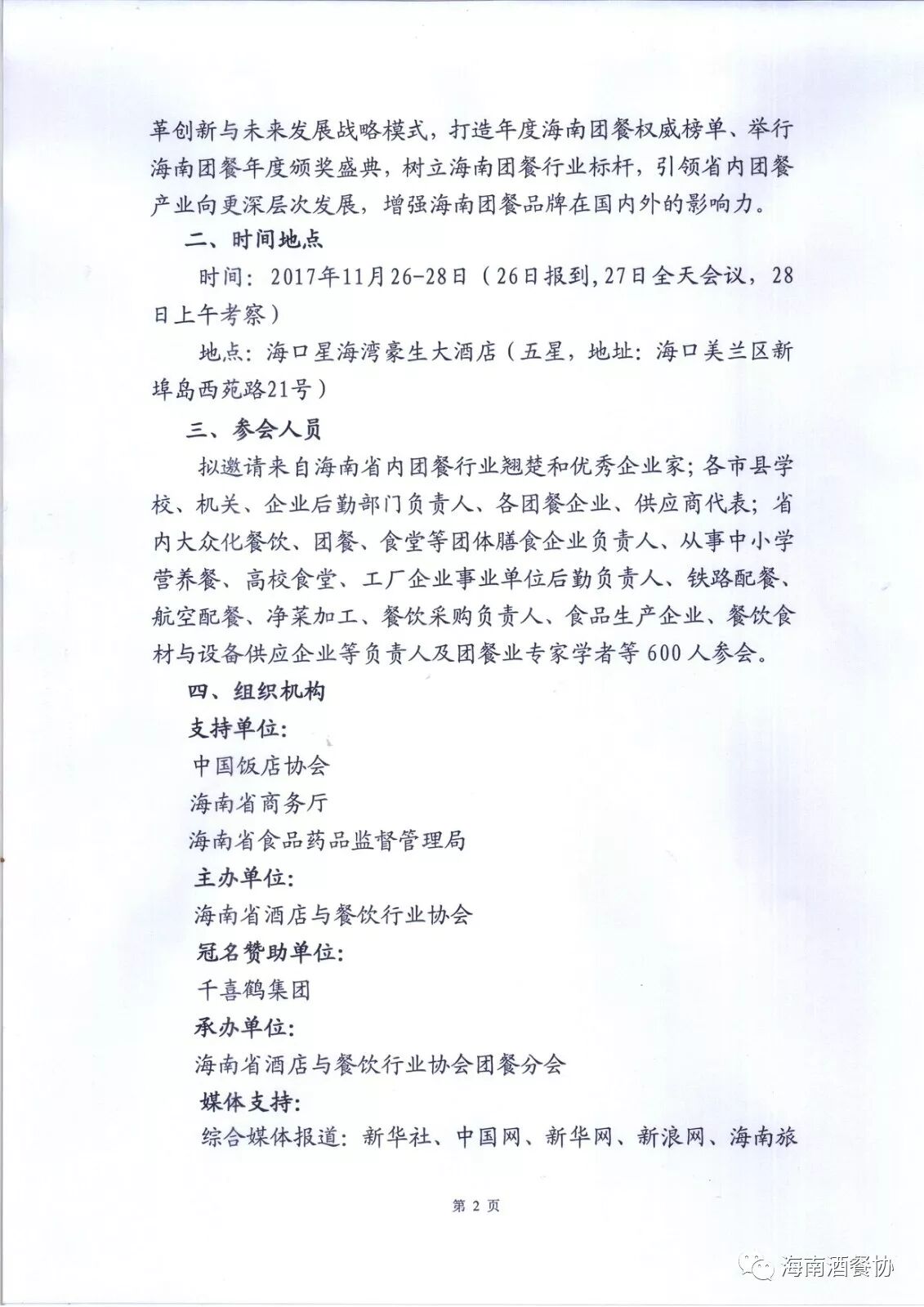 革创新与未来发展战略模式，打造年度海南团餐权威榜单、举行海南团餐年度颁奖盛典，树立海南团餐行业标杆，引领省内团餐产业向更深层次发展，增强海南团餐品牌在国内外的影响力。

二、时间地点

时间：2017年11月26-28日（26日报到，27日全天会议，28日上午考察）

地点：海口星海湾豪生大酒店（五星，地址：海口美兰区新埠岛西苑路21号）

三、参会人员

拟邀请来自海南省内团餐行业翘楚和优秀企业家；各市县学校、机关、企业后勤部门负责人、各团餐企业、供应商代表；省内大众化餐饮、团餐、食堂等团体膳食企业负责人、从事中小学营养餐、高校食堂、工厂企业事业单位后勤负责人、铁路配餐、航空配餐、净菜加工、餐饮采购负责人、食品生产企业、餐饮食材与设备供应企业等负责人及团餐业专家学者等600人参会。

四、组织机构

支持单位：

中国饭店协会

海南省商务厅

海南省食品药品监督管理局

主办单位：

海南省酒店与餐饮行业协会

冠名赞助单位：

千喜鹤集团

承办单位：

海南省酒店与餐饮行业协会团餐分会

媒体支持：

综合媒体报道：新华社、中国网、新华网、新浪网、海南旅

第 2 页

海南酒餐协